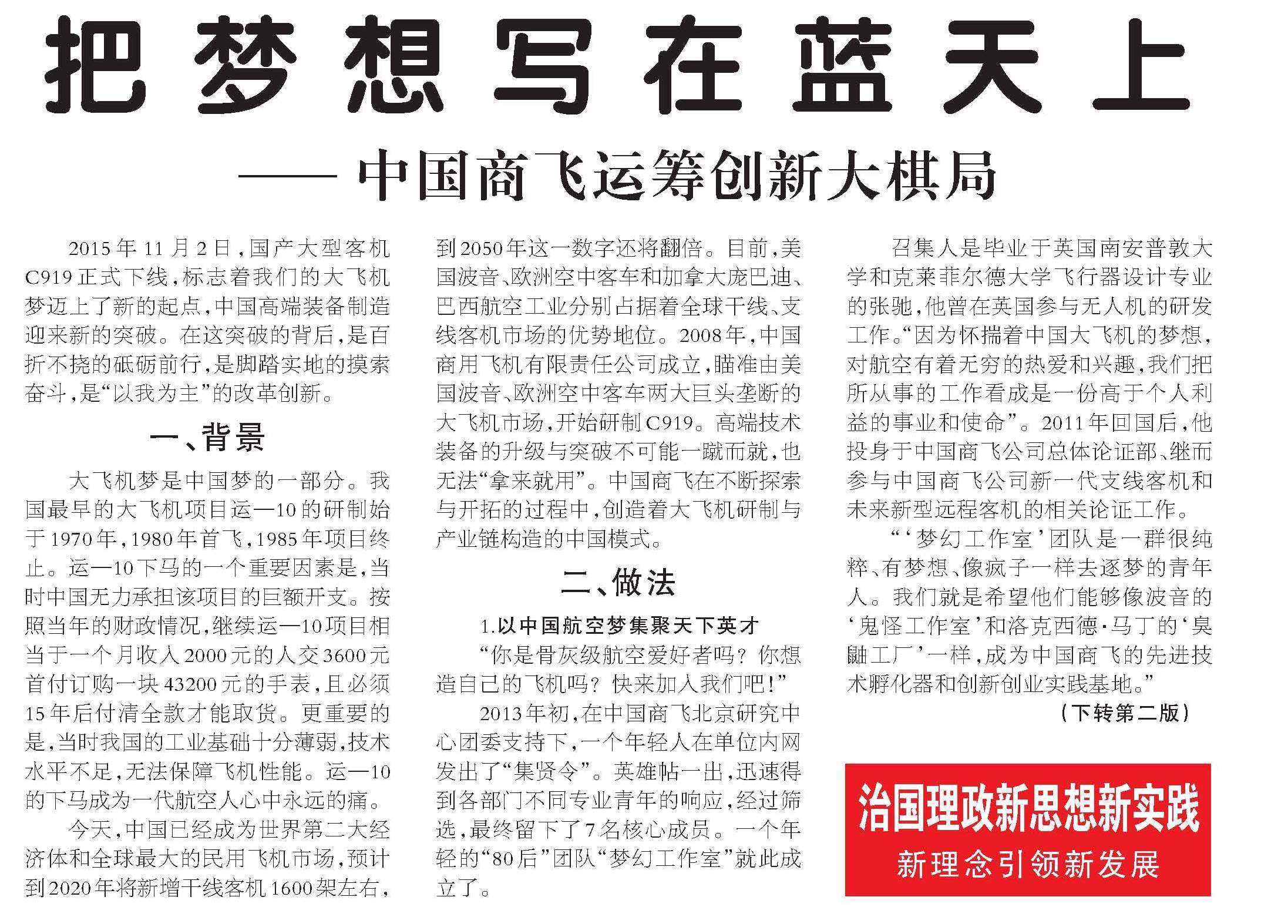 把梦想写在蓝天上

——中国商飞运筹创新大棋局

2015年11月2日，国产大型客机C919正式下线，标志着我们的大飞机梦迈上了新的起点，中国高端装备制造迎来新的突破。在这突破的背后，是百折不挠的砥砺前行，是脚踏实地的摸索奋斗，是“以我为主”的改革创新。

一、背景

大飞机梦是中国梦的一部分。我国最早的大飞机项目运—10的研制始于1970年，1980年首飞，1985年项目终止。运—10下马的一个重要因素是，当时中国无力承担该项目的巨额开支。按照当年的财政情况，继续运—10项目相当于一个月收入2000元的人交3600元首付订购一块43200元的手表，且必须15年后付清全款才能取货。更重要的是，当时我国的工业基础十分薄弱，技术水平不足，无法保障飞机性能。运—10的下马成为一代航空人心中永远的痛。

今天，中国已经成为世界第二大经济体和全球最大的民用飞机市场，预计到2020年将新增干线客机1600架左右，到2050年这一数字还将翻倍。目前，美国波音、欧洲空中客车和加拿大庞巴迪、巴西航空工业分别占据着全球干线、支线客机市场的优势地位。2008年，中国商用飞机有限责任公司成立，瞄准由美国波音、欧洲空中客车两大巨头垄断的大飞机市场，开始研制C919。高端技术装备的升级与突破不可能一蹴而就，也无法“拿来就用”。中国商飞在不断探索与开拓的过程中，创造着大飞机研制与产业链构造的中国模式。

二、做法

1.以中国航空梦集聚天下英才

“你是骨灰级航空爱好者吗？你想造自己的飞机吗？快来加入我们吧！”

2013年初，在中国商飞北京研究中心团委支持下，一个年轻人在单位内网发出了“集贤令”。英雄帖一出，迅速得到各部门不同专业青年的响应，经过筛选，最终留下了7名核心成员。一个年轻的“80后”团队“梦幻工作室”就此成立了。

召集人是毕业于英国南安普敦大学和克莱菲尔德大学飞行器设计专业的张驰，他曾在英国参与无人机的研发工作。“因为怀揣着中国大飞机的梦想，对航空有着无穷的热爱和兴趣，我们把所从事的工作看成是一份高于个人利益的事业和使命”。2011年回国后，他投身于中国商飞公司总体论证部、继而参与中国商飞公司新一代支线客机和未来新型远程客机的相关论证工作。

“‘梦幻工作室’团队是一群很纯粹、有梦想、像疯子一样去逐梦的青年人。我们就是希望他们能够像波音的‘鬼怪工作室’和洛克西德·马丁的‘臭鼬工厂’一样，成为中国商飞的先进技术孵化器和创新创业实践基地。”

（下转第二版）

治国理政新思想新实践
新理念引领新发展